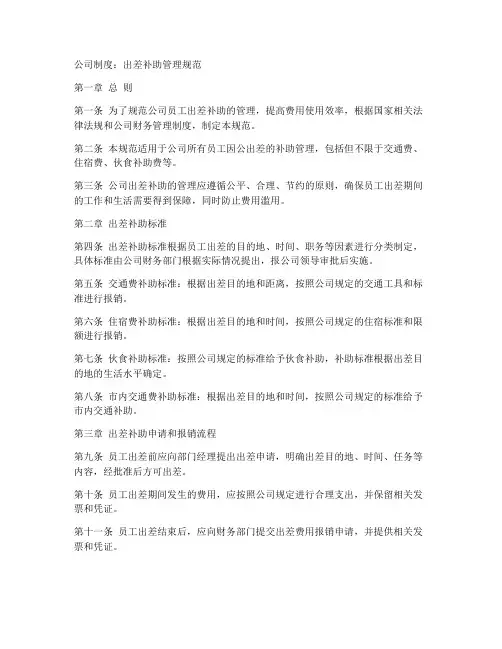 公司制度：出差补助管理规范

第一章 总 则

第一条 为了规范公司员工出差补助的管理，提高费用使用效率，根据国家相关法律法规和公司财务管理制度，制定本规范。

第二条 本规范适用于公司所有员工因公出差的补助管理，包括但不限于交通费、住宿费、伙食补助费等。

第三条 公司出差补助的管理应遵循公平、合理、节约的原则，确保员工出差期间的工作和生活需要得到保障，同时防止费用滥用。

第二章 出差补助标准

第四条 出差补助标准根据员工出差的目的地、时间、职务等因素进行分类制定，具体标准由公司财务部门根据实际情况提出，报公司领导审批后实施。

第五条 交通费补助标准：根据出差目的地和距离，按照公司规定的交通工具和标准进行报销。

第六条 住宿费补助标准：根据出差目的地和时间，按照公司规定的住宿标准和限额进行报销。

第七条 伙食补助标准：按照公司规定的标准给予伙食补助，补助标准根据出差目的地的生活水平确定。

第八条 市内交通费补助标准：根据出差目的地和时间，按照公司规定的标准给予市内交通补助。

第三章 出差补助申请和报销流程

第九条 员工出差前应向部门经理提出出差申请，明确出差目的地、时间、任务等内容，经批准后方可出差。

第十条 员工出差期间发生的费用，应按照公司规定进行合理支出，并保留相关发票和凭证。

第十一条 员工出差结束后，应向财务部门提交出差费用报销申请，并提供相关发票和凭证。